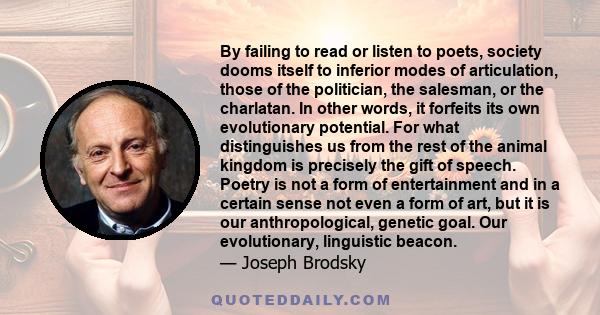 By failing to read or listen to poets, society dooms itself to inferior modes of articulation, those of the politician, the salesman, or the charlatan. In other words, it forfeits its own evolutionary potential. For what distinguishes us from the rest of the animal kingdom is precisely the gift of speech. Poetry is not a form of entertainment and in a certain sense not even a form of art, but it is our anthropological, genetic goal. Our evolutionary, linguistic beacon.
— Joseph Brodsky

QUOTEDDAILY.COM